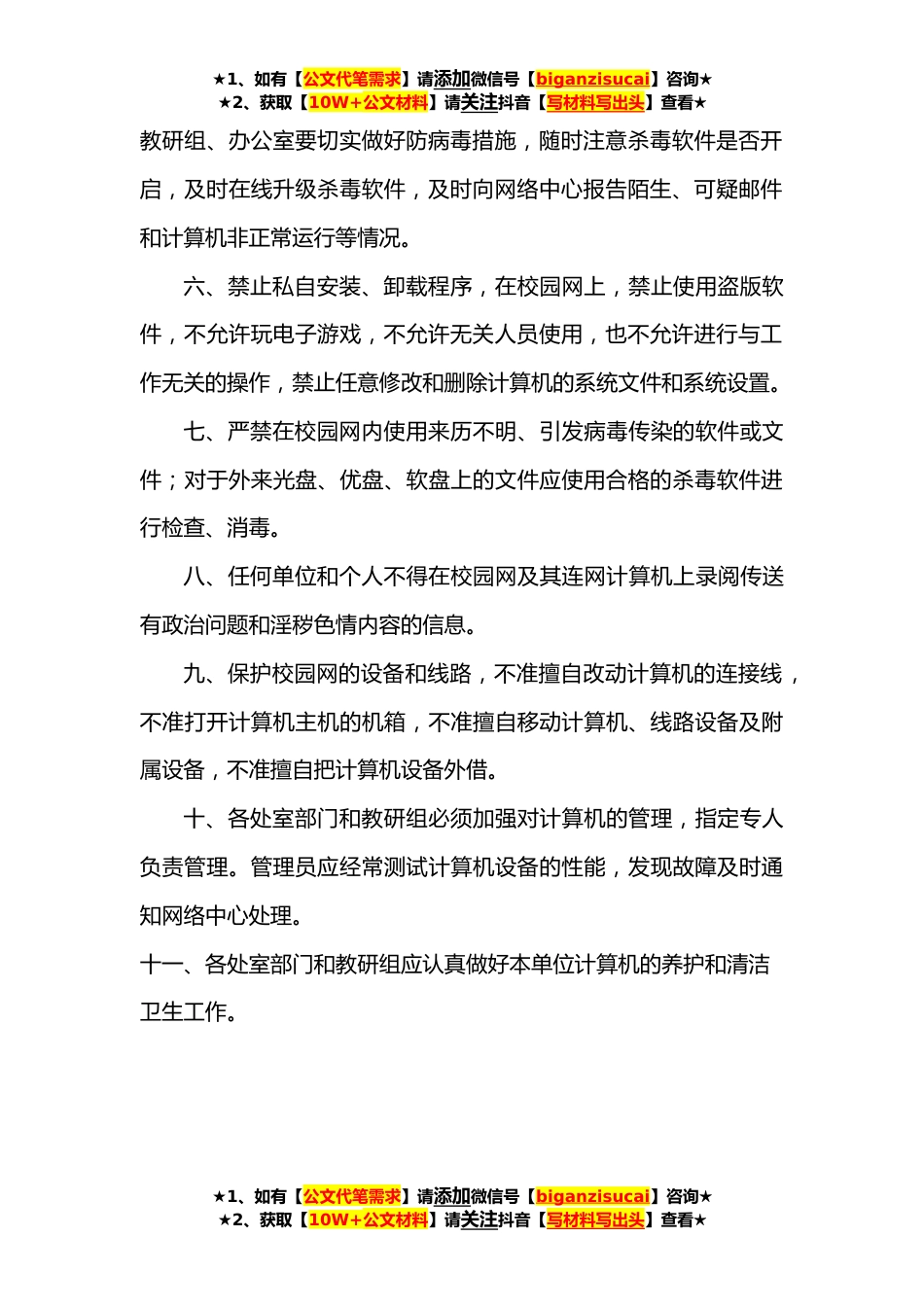 ★1、如有【公文代笔需求】请添加微信号【biganzisucai】咨询★
★2、获取【10W+公文材料】请关注抖音【写材料写出头】查看★

教研组、办公室要切实做好防病毒措施，随时注意杀毒软件是否开启，及时在线升级杀毒软件，及时向网络中心报告陌生、可疑邮件和计算机非正常运行等情况。

六、禁止私自安装、卸载程序，在校园网上，禁止使用盗版软件，不允许玩电子游戏，不允许无关人员使用，也不允许进行与工作无关的操作，禁止任意修改和删除计算机的系统文件和系统设置。

七、严禁在校园网内使用来历不明、引发病毒传染的软件或文件；对于外来光盘、优盘、软盘上的文件应使用合格的杀毒软件进行检查、消毒。

八、任何单位和个人不得在校园网及其连网计算机上录阅传送有政治问题和淫秽色情内容的信息。

九、保护校园网的设备和线路，不准擅自改动计算机的连接线，不准打开计算机主机的机箱，不准擅自移动计算机、线路设备及附属设备，不准擅自把计算机设备外借。

十、各处室部门和教研组必须加强对计算机的管理，指定专人负责管理。管理员应经常测试计算机设备的性能，发现故障及时通知网络中心处理。

十一、各处室部门和教研组应认真做好本单位计算机的养护和清洁卫生工作。

★1、如有【公文代笔需求】请添加微信号【biganzisucai】咨询★
★2、获取【10W+公文材料】请关注抖音【写材料写出头】查看★